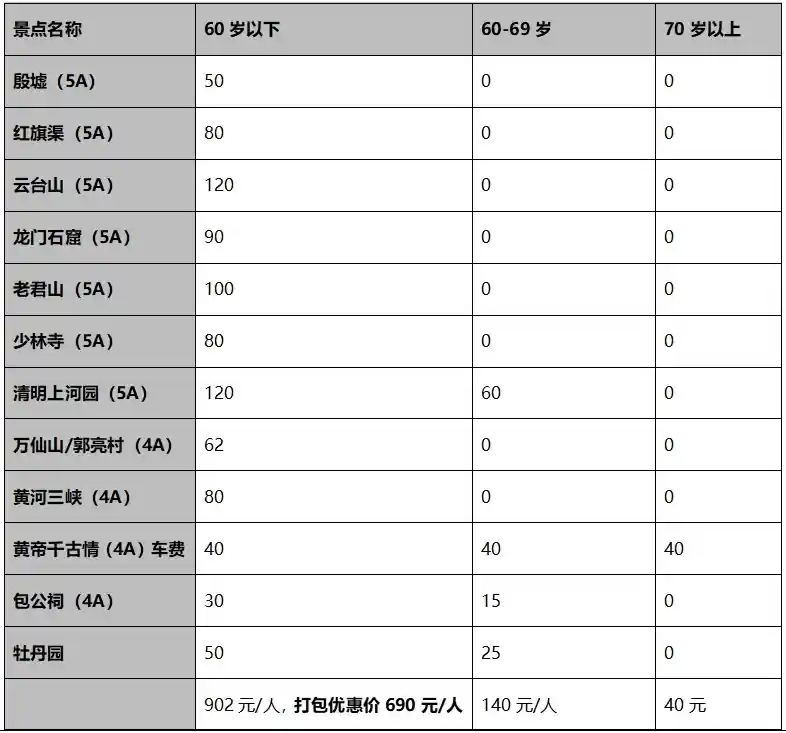 | 景点名称 | 60 岁以下 | 60-69 岁 | 70 岁以上 |
|---|---|---|---|
| 殷墟（5A） | 50 | 0 | 0 |
| 红旗渠（5A） | 80 | 0 | 0 |
| 云台山（5A） | 120 | 0 | 0 |
| 龙门石窟（5A） | 90 | 0 | 0 |
| 老君山（5A） | 100 | 0 | 0 |
| 少林寺（5A） | 80 | 0 | 0 |
| 清明上河园（5A） | 120 | 60 | 0 |
| 万仙山/郭亮村（4A） | 62 | 0 | 0 |
| 黄河三峡（4A） | 80 | 0 | 0 |
| 黄帝千古情（4A）车费 | 40 | 40 | 40 |
| 包公祠（4A） | 30 | 15 | 0 |
| 牡丹园 | 50 | 25 | 0 |
|  | 902 元/人，打包优惠价 690 元/人 | 140 元/人 | 40 元 |